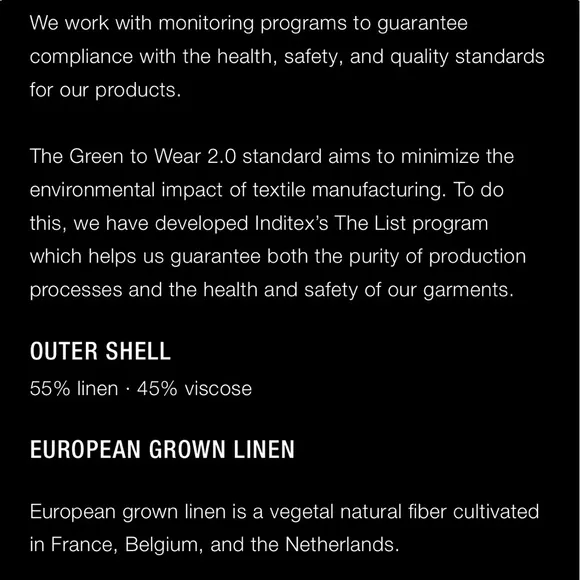 We work with monitoring programs to guarantee compliance with the health, safety, and quality standards for our products.

The Green to Wear 2.0 standard aims to minimize the environmental impact of textile manufacturing. To do this, we have developed Inditex's The List program which helps us guarantee both the purity of production processes and the health and safety of our garments.

OUTER SHELL

55% linen · 45% viscose

EUROPEAN GROWN LINEN

European grown linen is a vegetal natural fiber cultivated in France, Belgium, and the Netherlands.